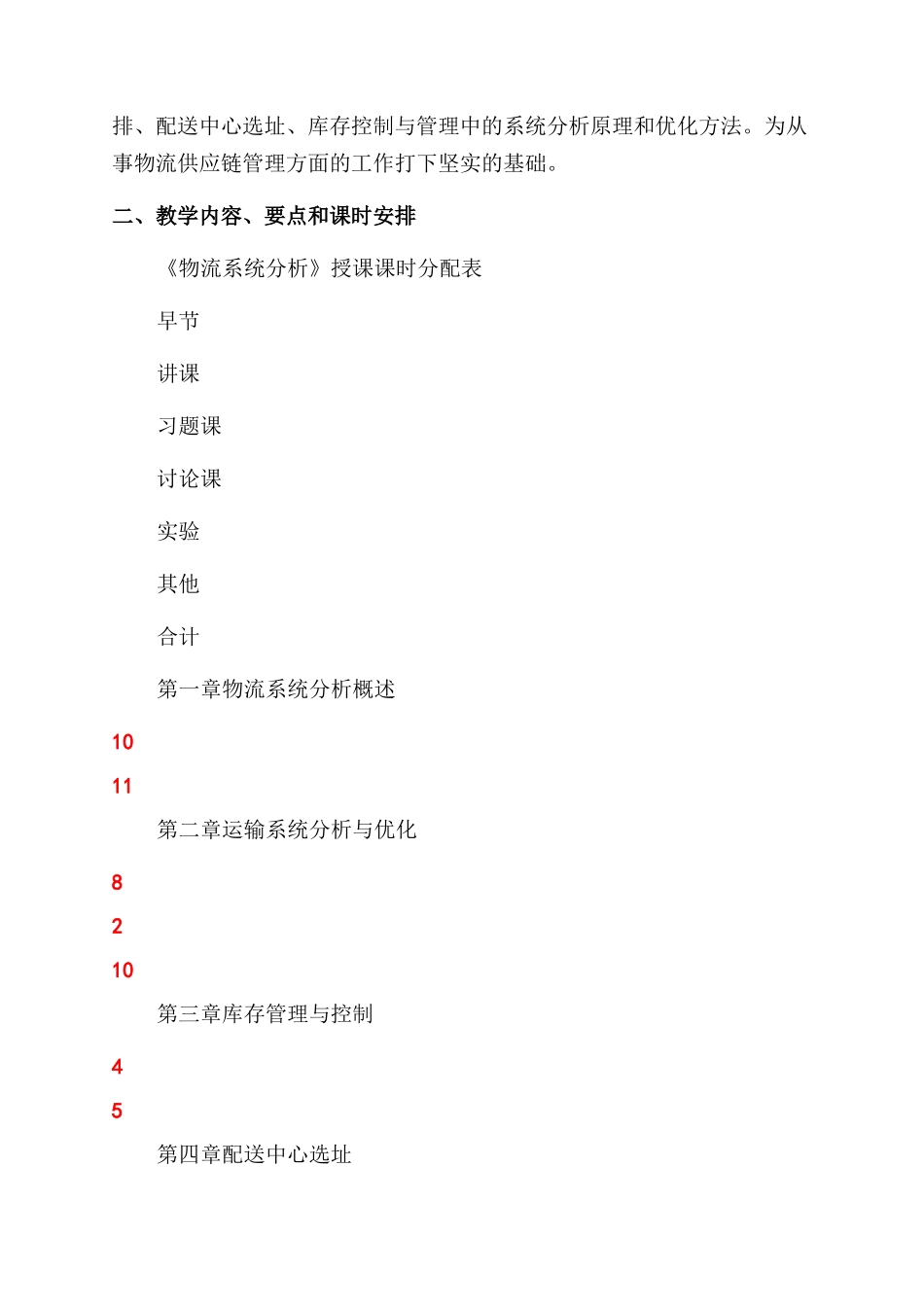 排、配送中心选址、库存控制与管理中的系统分析原理和优化方法。为从事物流供应链管理方面的工作打下坚实的基础。

二、教学内容、要点和课时安排

《物流系统分析》授课课时分配表

早节

讲课

习题课

讨论课

实验

其他

合计

第一章物流系统分析概述

10

11

第二章运输系统分析与优化

8

2

10

第三章库存管理与控制

4

5

第四章配送中心选址